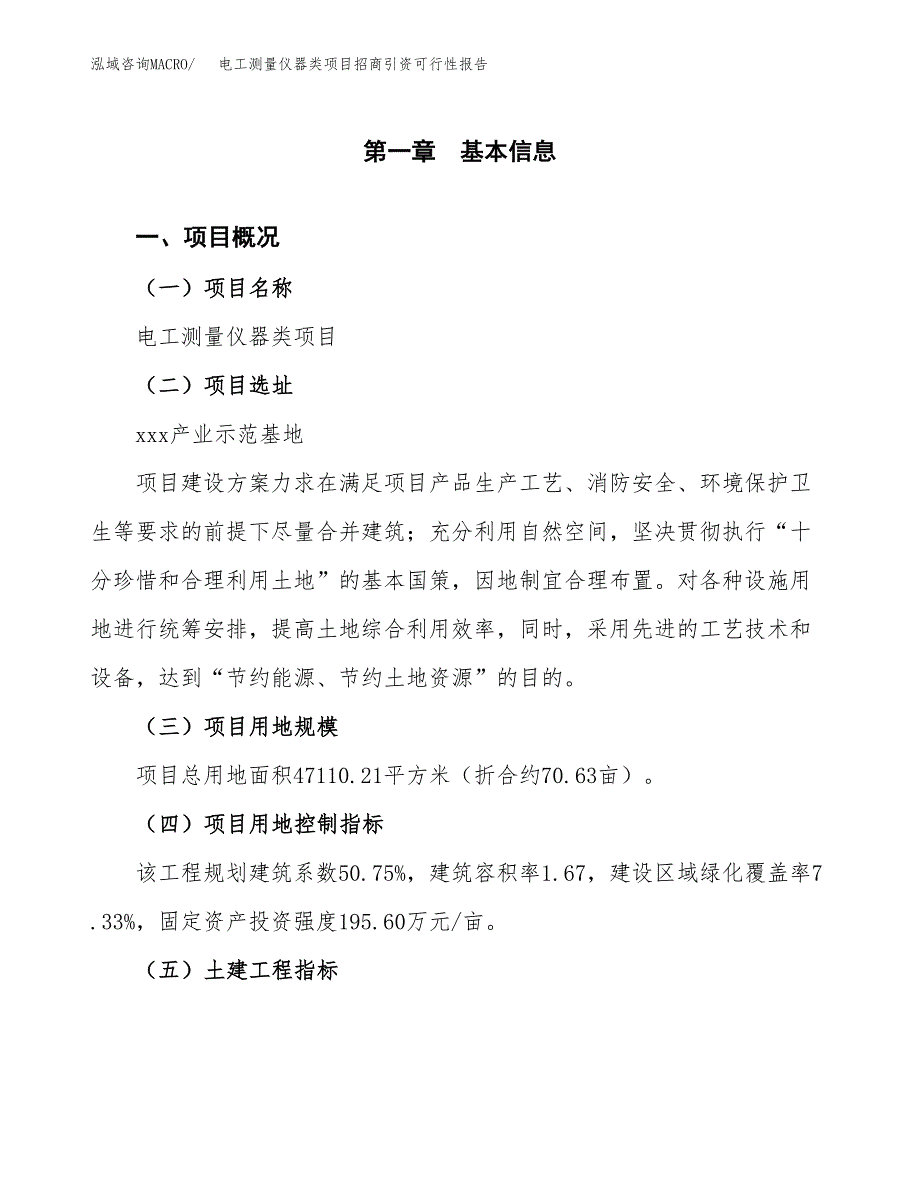 泓域咨询MACRO/　电工测量仪器类项目招商引资可行性报告

第一章　基本信息

一、项目概况

（一）项目名称

电工测量仪器类项目

（二）项目选址

xxx产业示范基地

项目建设方案力求在满足项目产品生产工艺、消防安全、环境保护卫生等要求的前提下尽量合并建筑；充分利用自然空间，坚决贯彻执行“十分珍惜和合理利用土地”的基本国策，因地制宜合理布置。对各种设施用地进行统筹安排，提高土地综合利用效率，同时，采用先进的工艺技术和设备，达到“节约能源、节约土地资源”的目的。

（三）项目用地规模

项目总用地面积47110.21平方米（折合约70.63亩）。

（四）项目用地控制指标

该工程规划建筑系数50.75%，建筑容积率1.67，建设区域绿化覆盖率7.33%，固定资产投资强度195.60万元/亩。

（五）土建工程指标